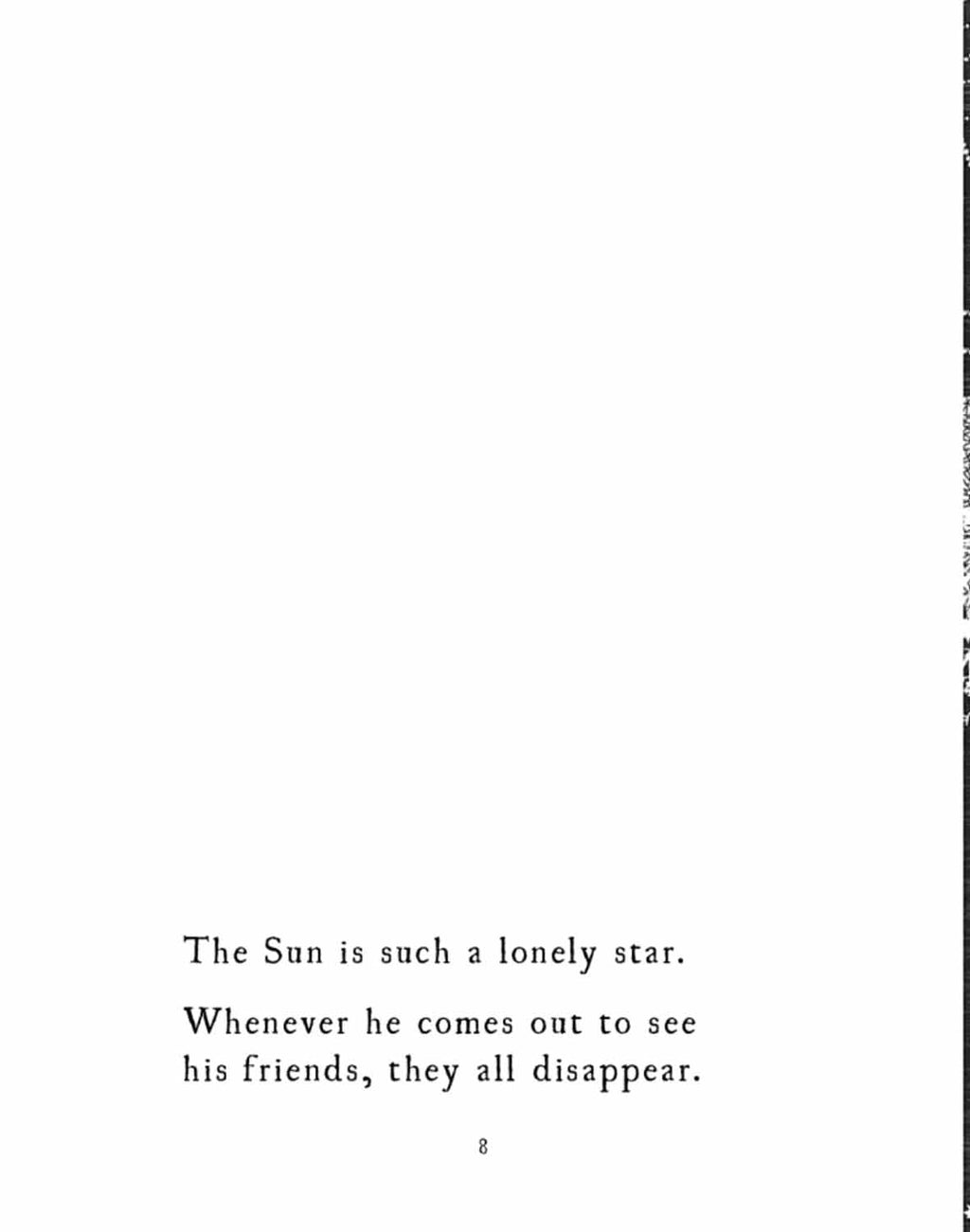 The Sun is such a lonely star.

Whenever he comes out to see his friends, they all disappear.

8